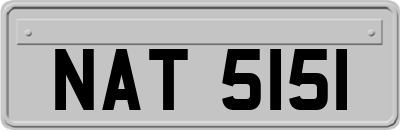 NAT 5151